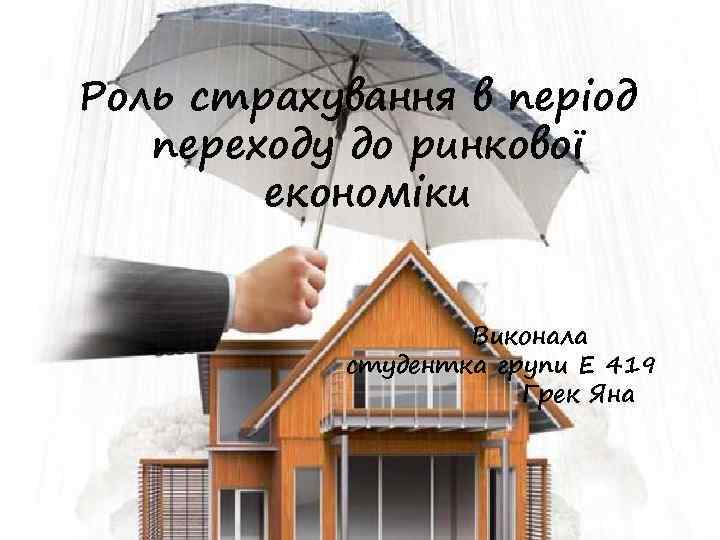 Роль страхування в період переходу до ринкової економіки

Виконала
студентка групи Е 419
Грек Яна